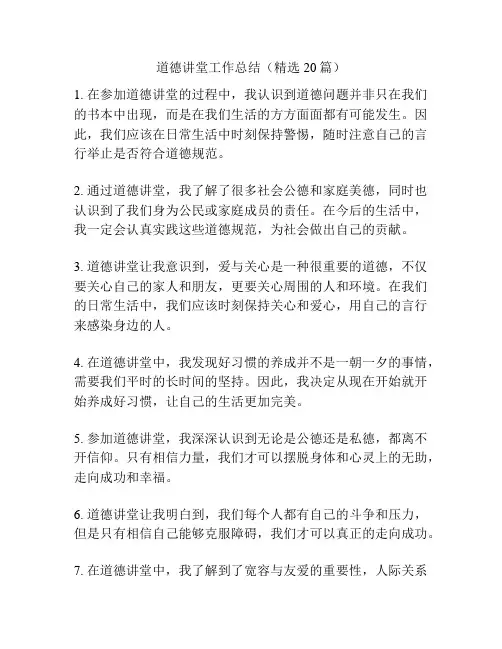 道德讲堂工作总结（精选 20 篇）

1. 在参加道德讲堂的过程中，我认识到道德问题并非只在我们的书本中出现，而是在我们生活的方方面面都有可能发生。因此，我们应该在日常生活中时刻保持警惕，随时注意自己的言行举止是否符合道德规范。

2. 通过道德讲堂，我了解了很多社会公德和家庭美德，同时也认识到了我们身为公民或家庭成员的责任。在今后的生活中，我一定会认真实践这些道德规范，为社会做出自己的贡献。

3. 道德讲堂让我意识到，爱与关心是一种很重要的道德，不仅要关心自己的家人和朋友，更要关心周围的人和环境。在我们的日常生活中，我们应该时刻保持关心和爱心，用自己的言行来感染身边的人。

4. 在道德讲堂中，我发现好习惯的养成并不是一朝一夕的事情，需要我们平时的长时间的坚持。因此，我决定从现在开始就开始养成好习惯，让自己的生活更加完美。

5. 参加道德讲堂，我深深认识到无论是公德还是私德，都离不开信仰。只有相信力量，我们才可以摆脱身体和心灵上的无助，走向成功和幸福。

6. 道德讲堂让我明白到，我们每个人都有自己的斗争和压力，但是只有相信自己能够克服障碍，我们才可以真正的走向成功。

7. 在道德讲堂中，我了解到了宽容与友爱的重要性，人际关系